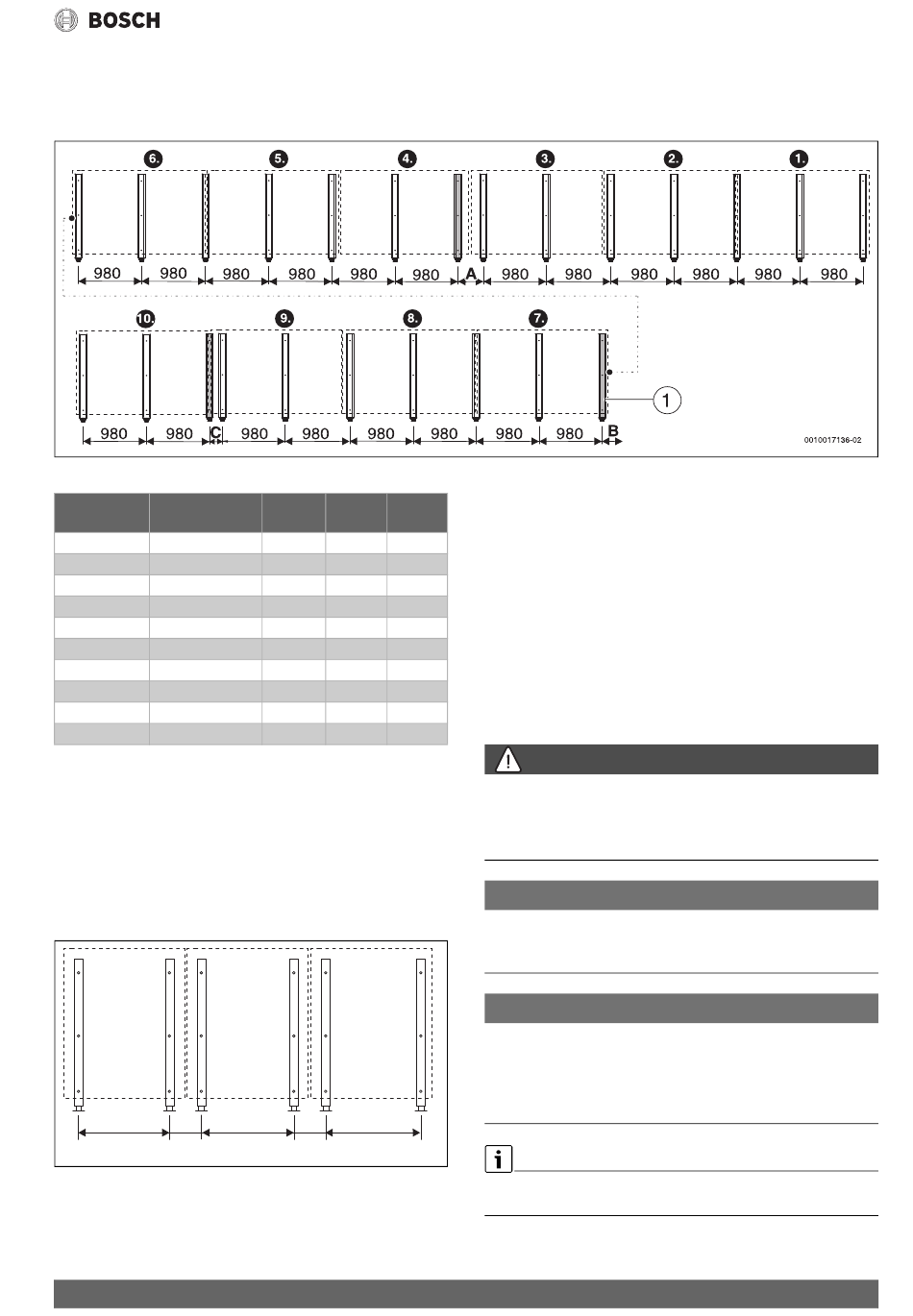 BOSCH

6. 5. 4. 3. 2. 1.

980 980 980 980 980 980 A 980 980 980 980 980 980

10. 9. 8. 7.

1

980 980 C 980 980 980 980 980 980 B

0010017136-02